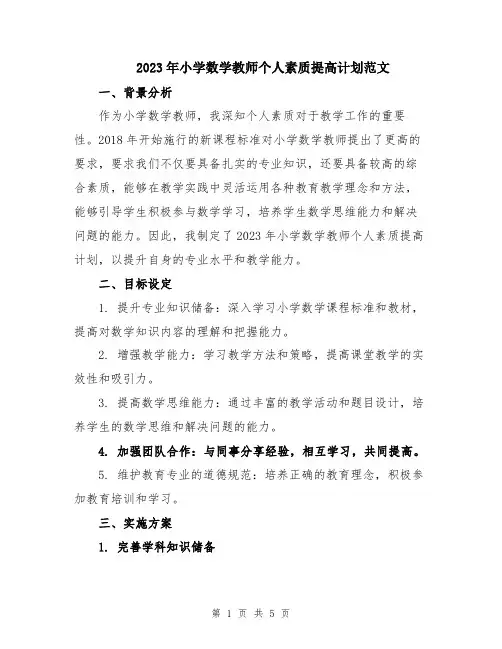 2023年小学数学教师个人素质提高计划范文

一、背景分析

作为小学数学教师，我深知个人素质对于教学工作的重要性。2018年开始施行的新课程标准对小学数学教师提出了更高的要求，要求我们不仅要具备扎实的专业知识，还要具备较高的综合素质，能够在教学实践中灵活运用各种教育教学理念和方法，能够引导学生积极参与数学学习，培养学生数学思维能力和解决问题的能力。因此，我制定了2023年小学数学教师个人素质提高计划，以提升自身的专业水平和教学能力。

二、目标设定

1. 提升专业知识储备：深入学习小学数学课程标准和教材，提高对数学知识内容的理解和把握能力。

2. 增强教学能力：学习教学方法和策略，提高课堂教学的实效性和吸引力。

3. 提高数学思维能力：通过丰富的教学活动和题目设计，培养学生的数学思维和解决问题的能力。

4. 加强团队合作：与同事分享经验，相互学习，共同提高。

5. 维护教育专业的道德规范：培养正确的教育理念，积极参加教育培训和学习。

三、实施方案

1. 完善学科知识储备

第 1 页 共 5 页